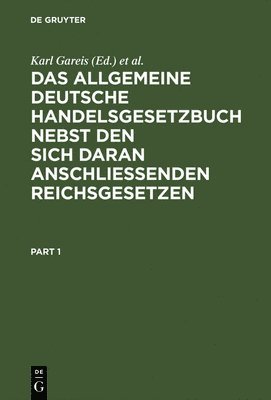 DE GRUYTER

Karl Gareis (Ed.) et al.

DAS ALLGEMEINE DEUTSCHE HANDELSGESETZBUCH NEBST DEN SICH DARAN ANSCHLIESSENDEN REICHSGESETZEN

PART 1

DE
G